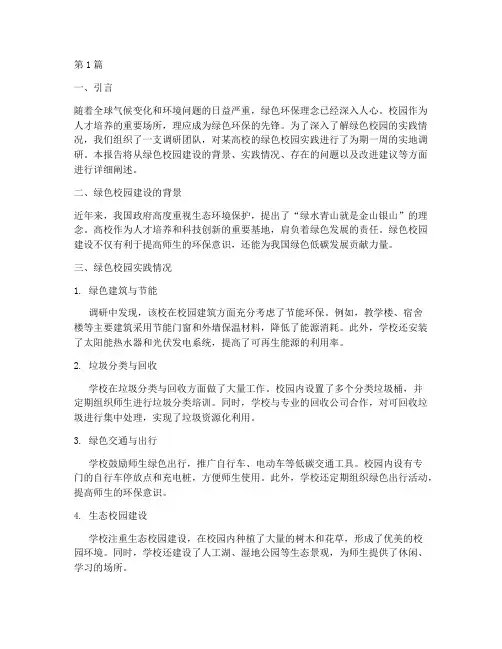 第1篇

一、引言

随着全球气候变化和环境问题的日益严重，绿色环保理念已经深入人心。校园作为人才培养的重要场所，理应成为绿色环保的先锋。为了深入了解绿色校园的实践情况，我们组织了一支调研团队，对某高校的绿色校园实践进行了为期一周的实地调研。本报告将从绿色校园建设的背景、实践情况、存在的问题以及改进建议等方面进行详细阐述。

二、绿色校园建设的背景

近年来，我国政府高度重视生态环境保护，提出了“绿水青山就是金山银山”的理念。高校作为人才培养和科技创新的重要基地，肩负着绿色发展的责任。绿色校园建设不仅有利于提高师生的环保意识，还能为我国绿色低碳发展贡献力量。

三、绿色校园实践情况

1. 绿色建筑与节能

调研中发现，该校在校园建筑方面充分考虑了节能环保。例如，教学楼、宿舍楼等主要建筑采用节能门窗和外墙保温材料，降低了能源消耗。此外，学校还安装了太阳能热水器和光伏发电系统，提高了可再生能源的利用率。

2. 垃圾分类与回收

学校在垃圾分类与回收方面做了大量工作。校园内设置了多个分类垃圾桶，并定期组织师生进行垃圾分类培训。同时，学校与专业的回收公司合作，对可回收垃圾进行集中处理，实现了垃圾资源化利用。

3. 绿色交通与出行

学校鼓励师生绿色出行，推广自行车、电动车等低碳交通工具。校园内设有专门的自行车停放点和充电桩，方便师生使用。此外，学校还定期组织绿色出行活动，提高师生的环保意识。

4. 生态校园建设

学校注重生态校园建设，在校园内种植了大量的树木和花草，形成了优美的校园环境。同时，学校还建设了人工湖、湿地公园等生态景观，为师生提供了休闲、学习的场所。